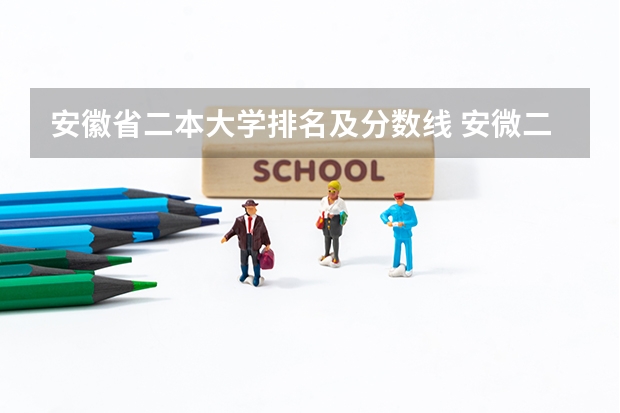 安徽省二本大学排名及分数线 安微二

SCHOOL